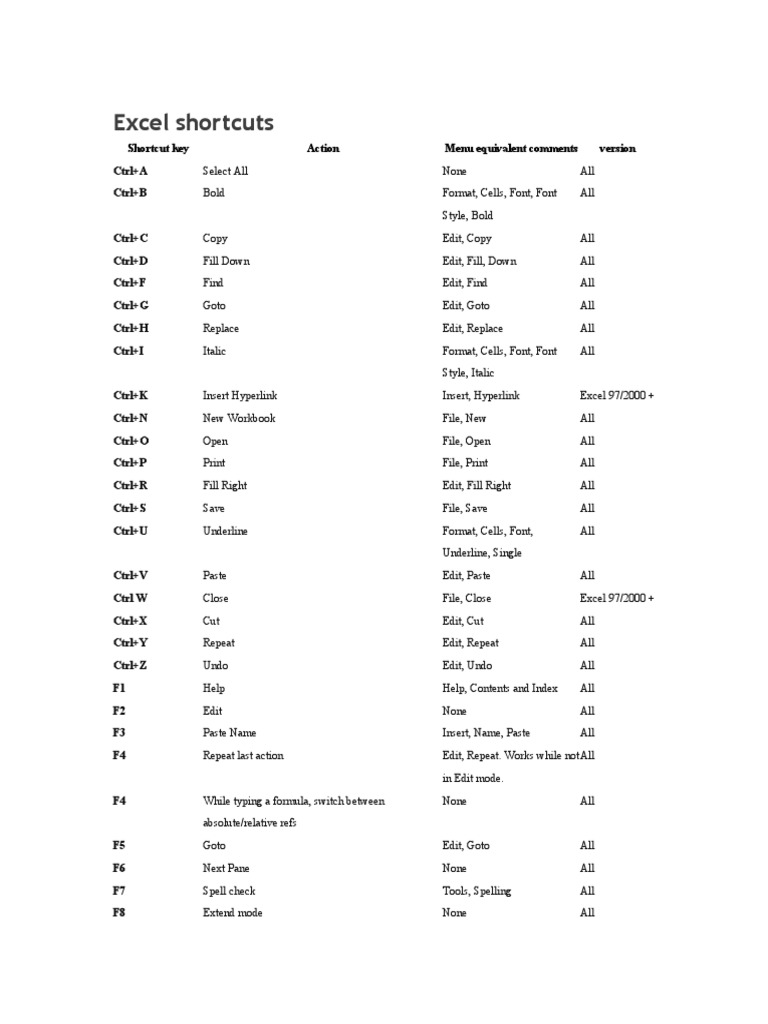 Excel shortcuts

| Shortcut key | Action | Menu equivalent comments | version |
|---|---|---|---|
| Ctrl+A | Select All | None | All |
| Ctrl+B | Bold | Format, Cells, Font, Font Style, Bold | All |
| Ctrl+C | Copy | Edit, Copy | All |
| Ctrl+D | Fill Down | Edit, Fill, Down | All |
| Ctrl+F | Find | Edit, Find | All |
| Ctrl+G | Goto | Edit, Goto | All |
| Ctrl+H | Replace | Edit, Replace | All |
| Ctrl+I | Italic | Format, Cells, Font, Font Style, Italic | All |
| Ctrl+K | Insert Hyperlink | Insert, Hyperlink | Excel 97/2000 + |
| Ctrl+N | New Workbook | File, New | All |
| Ctrl+O | Open | File, Open | All |
| Ctrl+P | Print | File, Print | All |
| Ctrl+R | Fill Right | Edit, Fill Right | All |
| Ctrl+S | Save | File, Save | All |
| Ctrl+U | Underline | Format, Cells, Font, Underline, Single | All |
| Ctrl+V | Paste | Edit, Paste | All |
| Ctrl W | Close | File, Close | Excel 97/2000 + |
| Ctrl+X | Cut | Edit, Cut | All |
| Ctrl+Y | Repeat | Edit, Repeat | All |
| Ctrl+Z | Undo | Edit, Undo | All |
| F1 | Help | Help, Contents and Index | All |
| F2 | Edit | None | All |
| F3 | Paste Name | Insert, Name, Paste | All |
| F4 | Repeat last action | Edit, Repeat. Works while not in Edit mode. | All |
| F4 | While typing a formula, switch between absolute/relative refs | None | All |
| F5 | Goto | Edit, Goto | All |
| F6 | Next Pane | None | All |
| F7 | Spell check | Tools, Spelling | All |
| F8 | Extend mode | None | All |